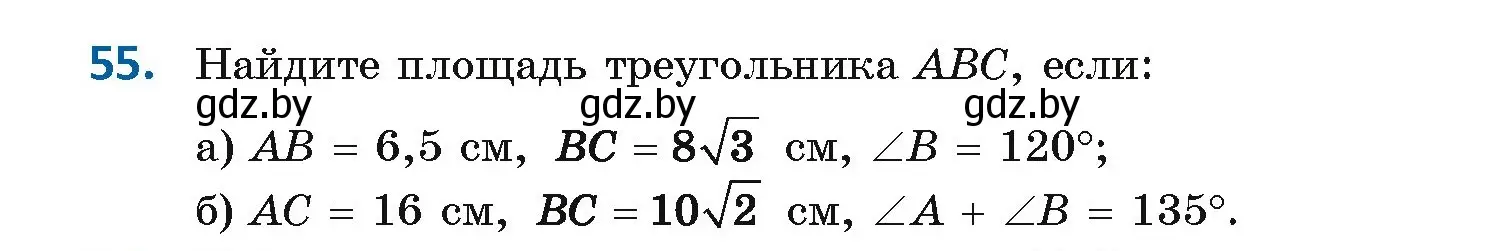 55. Найдите площадь треугольника $ABC$, если:

gdz.by gdz.by gdz.by

а) $AB = 6,5$ см, $BC = 8\sqrt{3}$ см, $\angle B = 120°$;

б) $AC = 16$ см, $BC = 10\sqrt{2}$ см, $\angle A + \angle B = 135°$.